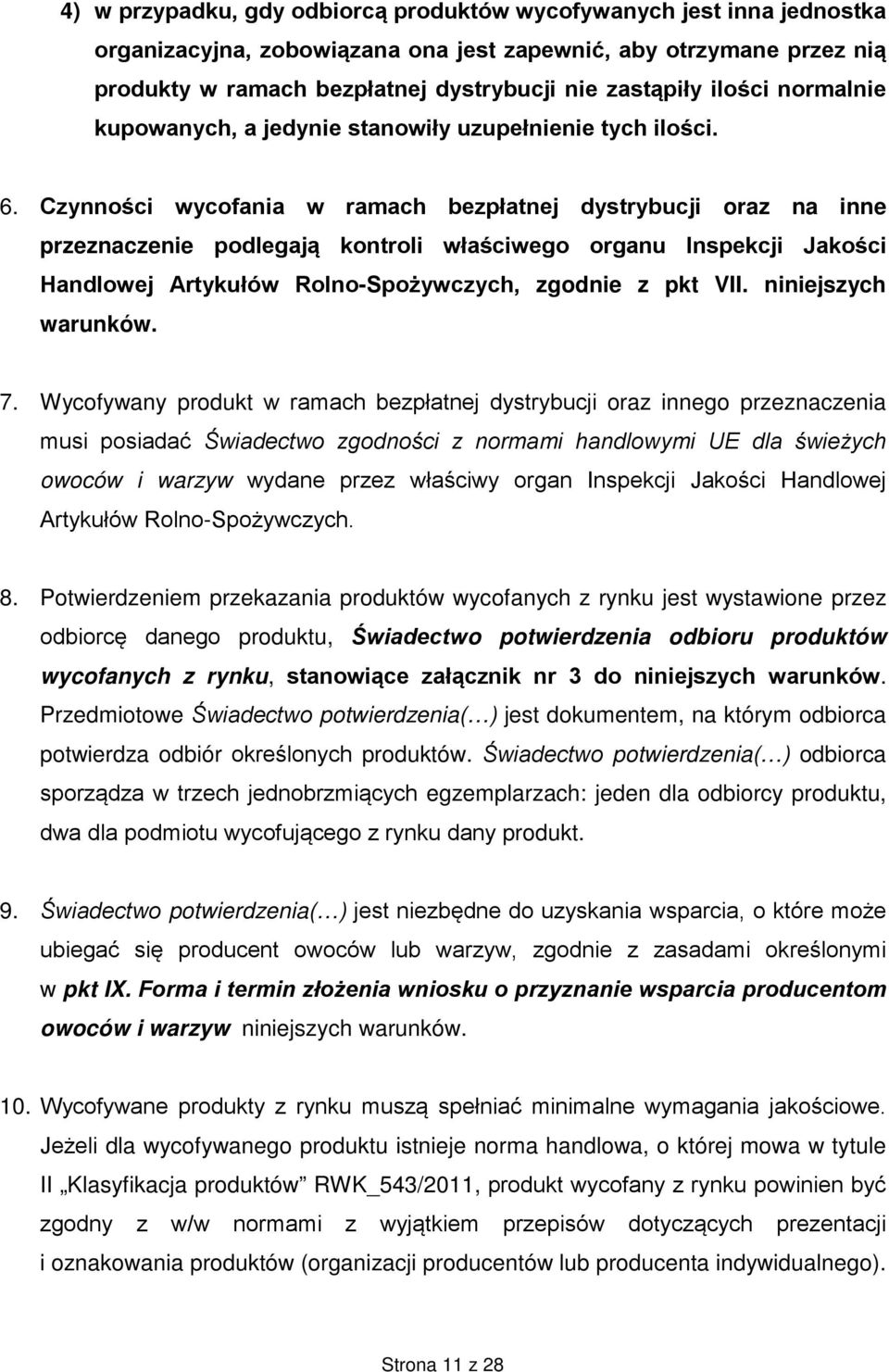 4) w przypadku, gdy odbiorcą produktów wycofywanych jest inna jednostka organizacyjna, zobowiązana ona jest zapewnić, aby otrzymane przez nią produkty w ramach bezpłatnej dystrybucji nie zastąpiły ilości normalnie kupowanych, a jedynie stanowiły uzupełnienie tych ilości.

6. Czynności wycofania w ramach bezpłatnej dystrybucji oraz na inne przeznaczenie podlegają kontroli właściwego organu Inspekcji Jakości Handlowej Artykułów Rolno-Spożywczych, zgodnie z pkt VII. niniejszych warunków.

7. Wycofywany produkt w ramach bezpłatnej dystrybucji oraz innego przeznaczenia musi posiadać Świadectwo zgodności z normami handlowymi UE dla świeżych owoców i warzyw wydane przez właściwy organ Inspekcji Jakości Handlowej Artykułów Rolno-Spożywczych.

8. Potwierdzeniem przekazania produktów wycofanych z rynku jest wystawione przez odbiorcę danego produktu, Świadectwo potwierdzenia odbioru produktów wycofanych z rynku, stanowiące załącznik nr 3 do niniejszych warunków. Przedmiotowe Świadectwo potwierdzenia(…) jest dokumentem, na którym odbiorca potwierdza odbiór określonych produktów. Świadectwo potwierdzenia(…) odbiorca sporządza w trzech jednobrzmiących egzemplarzach: jeden dla odbiorcy produktu, dwa dla podmiotu wycofującego z rynku dany produkt.

9. Świadectwo potwierdzenia(…) jest niezbędne do uzyskania wsparcia, o które może ubiegać się producent owoców lub warzyw, zgodnie z zasadami określonymi w pkt IX. Forma i termin złożenia wniosku o przyznanie wsparcia producentom owoców i warzyw niniejszych warunków.

10. Wycofywane produkty z rynku muszą spełniać minimalne wymagania jakościowe. Jeżeli dla wycofywanego produktu istnieje norma handlowa, o której mowa w tytule II „Klasyfikacja produktów” RWK_543/2011, produkt wycofany z rynku powinien być zgodny z w/w normami z wyjątkiem przepisów dotyczących prezentacji i oznakowania produktów (organizacji producentów lub producenta indywidualnego).

Strona 11 z 28